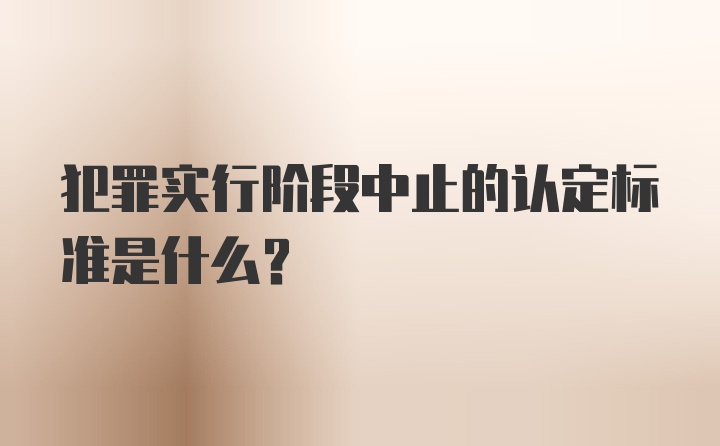 犯罪实行阶段中止的认定标准是什么？